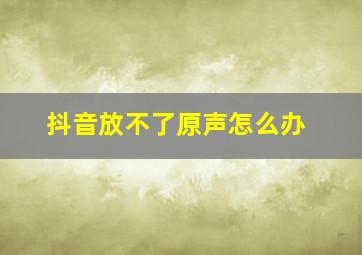 抖音放不了原声怎么办